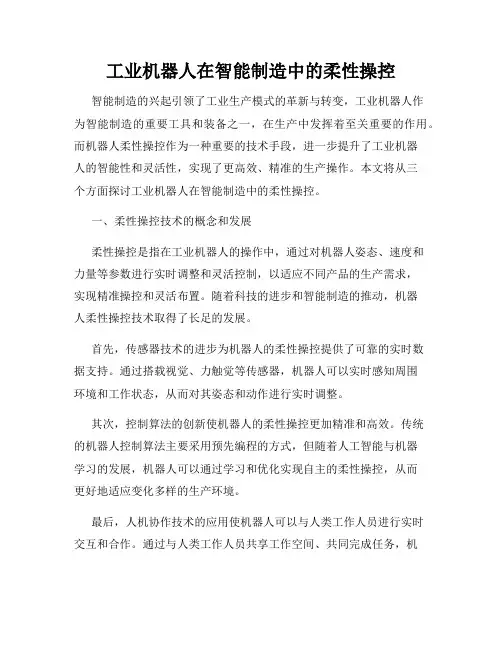 工业机器人在智能制造中的柔性操控

智能制造的兴起引领了工业生产模式的革新与转变，工业机器人作为智能制造的重要工具和装备之一，在生产中发挥着至关重要的作用。而机器人柔性操控作为一种重要的技术手段，进一步提升了工业机器人的智能性和灵活性，实现了更高效、精准的生产操作。本文将从三个方面探讨工业机器人在智能制造中的柔性操控。

一、柔性操控技术的概念和发展

柔性操控是指在工业机器人的操作中，通过对机器人姿态、速度和力量等参数进行实时调整和灵活控制，以适应不同产品的生产需求，实现精准操控和灵活布置。随着科技的进步和智能制造的推动，机器人柔性操控技术取得了长足的发展。

首先，传感器技术的进步为机器人的柔性操控提供了可靠的实时数据支持。通过搭载视觉、力触觉等传感器，机器人可以实时感知周围环境和工作状态，从而对其姿态和动作进行实时调整。

其次，控制算法的创新使机器人的柔性操控更加精准和高效。传统的机器人控制算法主要采用预先编程的方式，但随着人工智能与机器学习的发展，机器人可以通过学习和优化实现自主的柔性操控，从而更好地适应变化多样的生产环境。

最后，人机协作技术的应用使机器人可以与人类工作人员进行实时交互和合作。通过与人类工作人员共享工作空间、共同完成任务，机